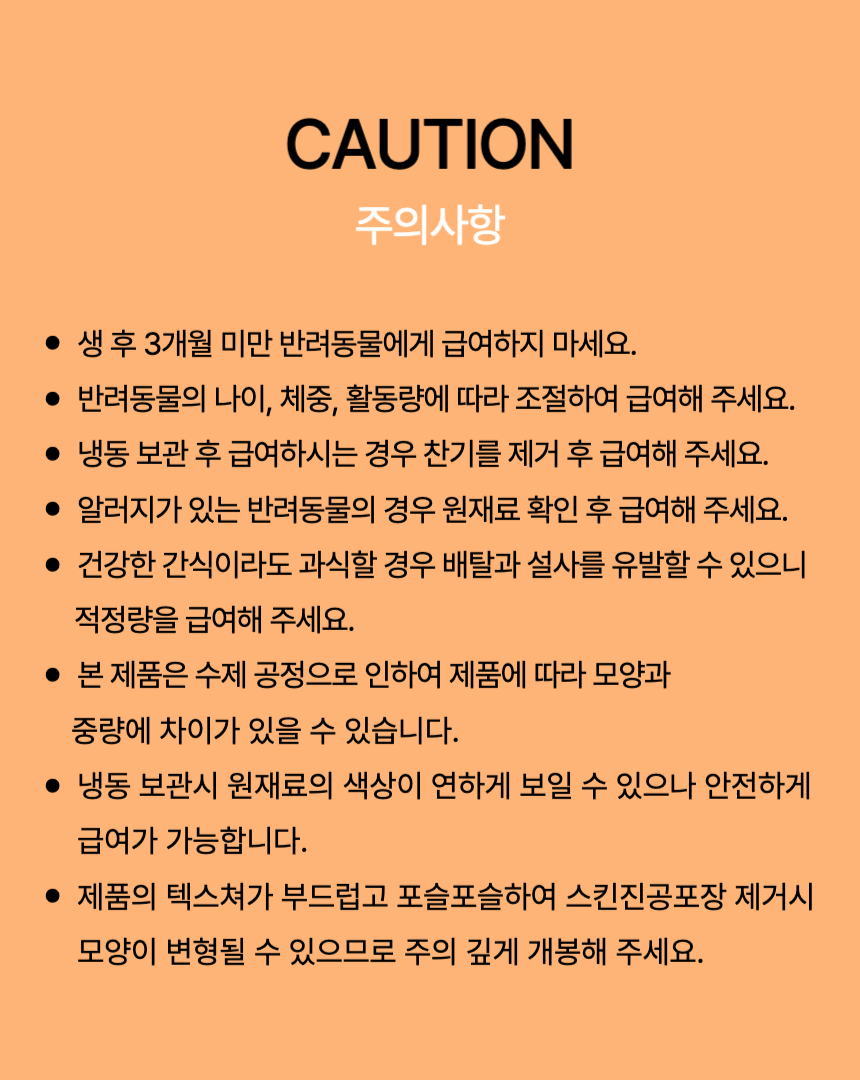 CAUTION
주의사항

● 생 후 3개월 미만 반려동물에게 급여하지 마세요.
● 반려동물의 나이, 체중, 활동량에 따라 조절하여 급여해 주세요.
● 냉동 보관 후 급여하시는 경우 찬기를 제거 후 급여해 주세요.
● 알러지가 있는 반려동물의 경우 원재료 확인 후 급여해 주세요.
● 건강한 간식이라도 과식할 경우 배탈과 설사를 유발할 수 있으니 적정량을 급여해 주세요.
● 본 제품은 수제 공정으로 인하여 제품에 따라 모양과 중량에 차이가 있을 수 있습니다.
● 냉동 보관시 원재료의 색상이 연하게 보일 수 있으나 안전하게 급여가 가능합니다.
● 제품의 텍스쳐가 부드럽고 포슬포슬하여 스킨진공포장 제거시 모양이 변형될 수 있으므로 주의 깊게 개봉해 주세요.